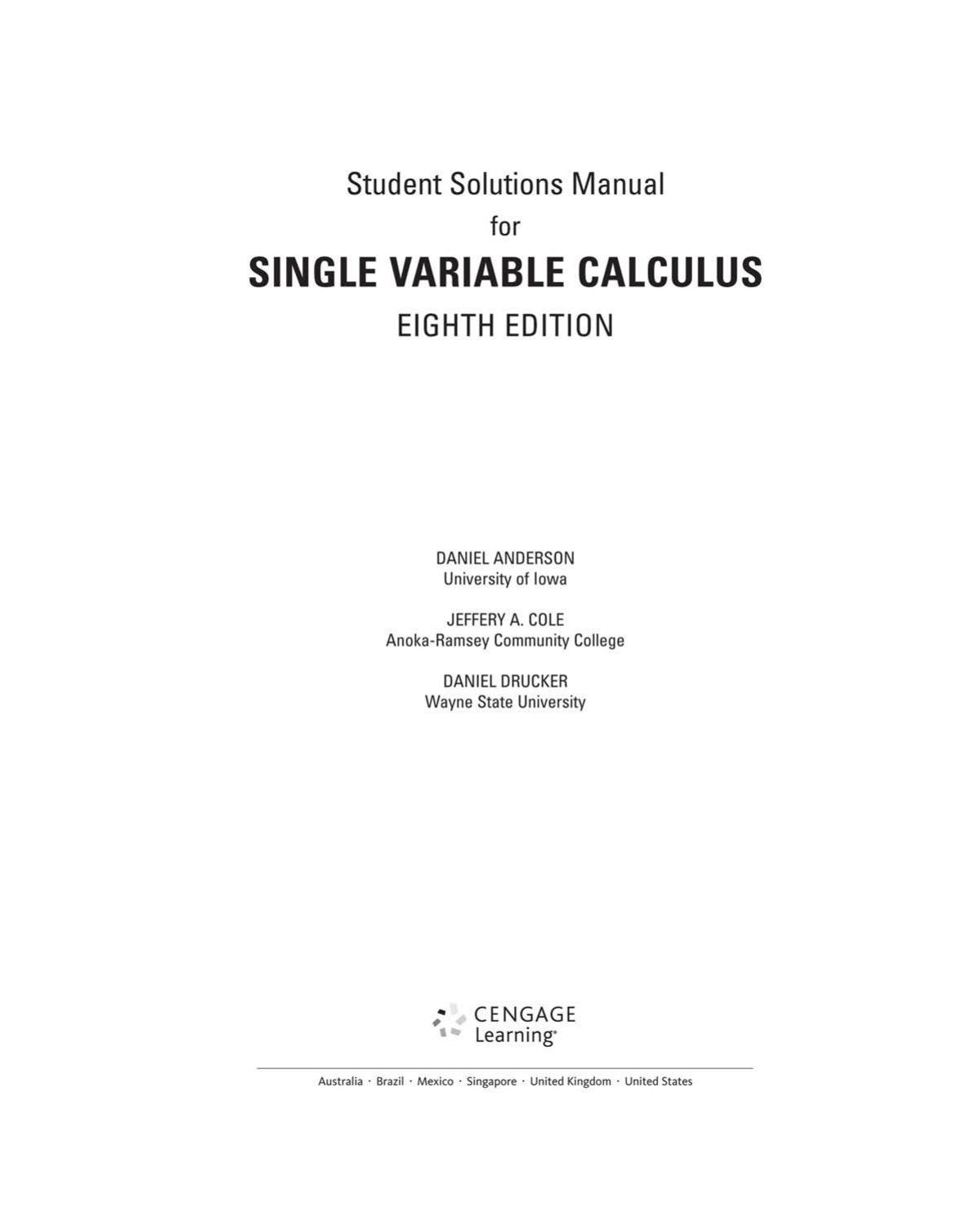 Student Solutions Manual
for
SINGLE VARIABLE CALCULUS
EIGHTH EDITION

DANIEL ANDERSON
University of Iowa

JEFFERY A. COLE
Anoka-Ramsey Community College

DANIEL DRUCKER
Wayne State University

CENGAGE
Learning®

Australia · Brazil · Mexico · Singapore · United Kingdom · United States